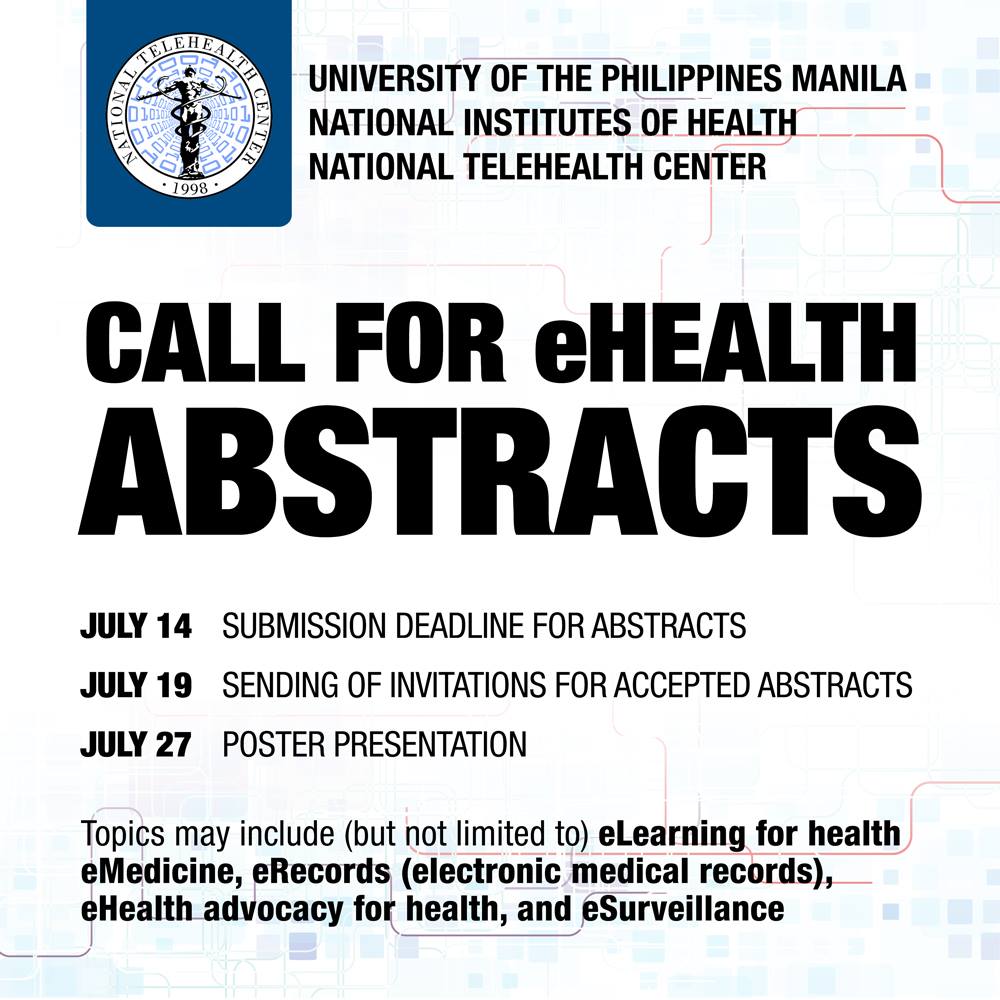 NATIONAL TELEHEALTH CENTER
1998

UNIVERSITY OF THE PHILIPPINES MANILA
NATIONAL INSTITUTES OF HEALTH
NATIONAL TELEHEALTH CENTER

CALL FOR eHEALTH ABSTRACTS

JULY 14 SUBMISSION DEADLINE FOR ABSTRACTS

JULY 19 SENDING OF INVITATIONS FOR ACCEPTED ABSTRACTS

JULY 27 POSTER PRESENTATION

Topics may include (but not limited to) eLearning for health eMedicine, eRecords (electronic medical records), eHealth advocacy for health, and eSurveillance